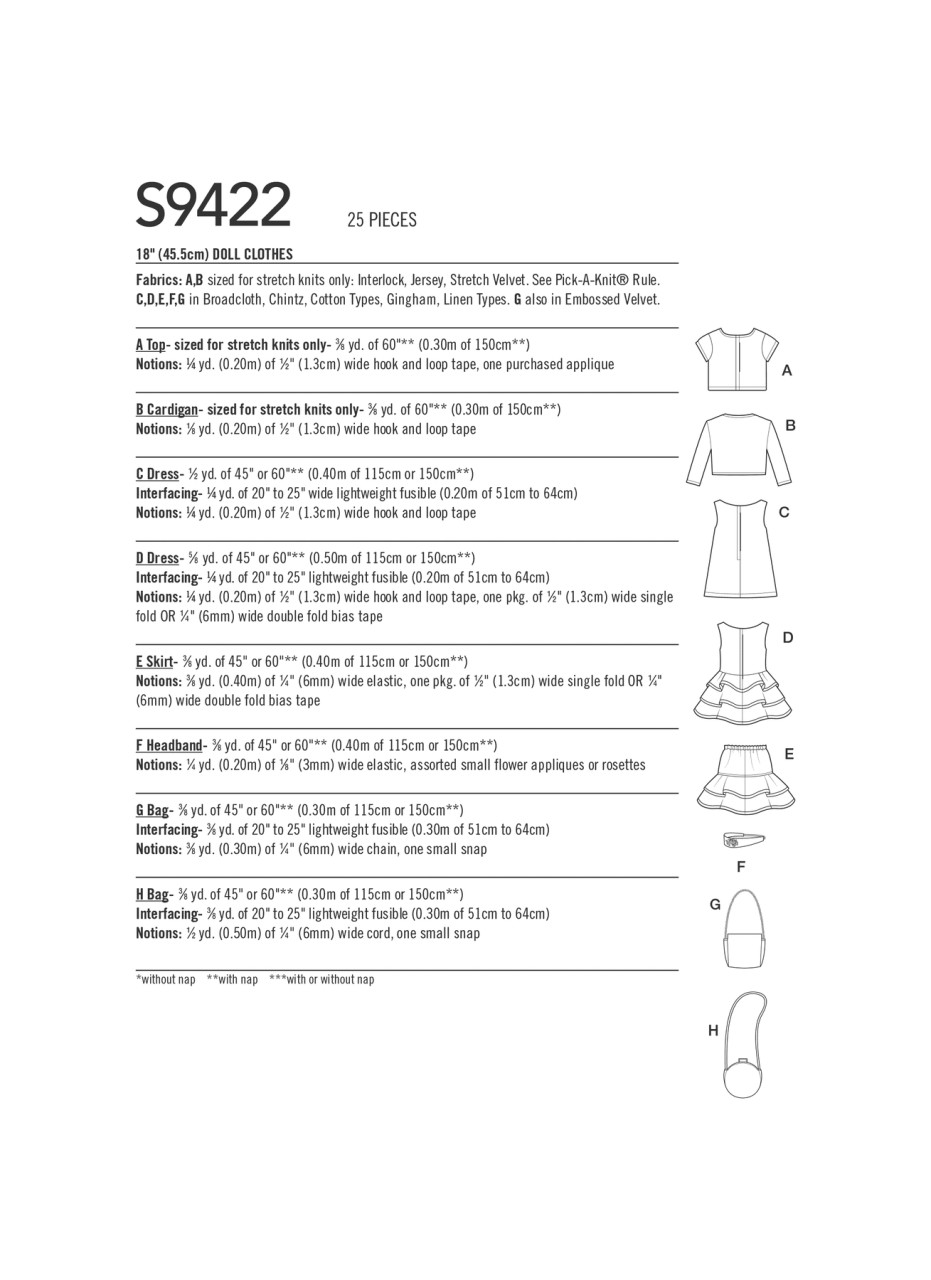 S9422 25 PIECES

18" (45.5cm) DOLL CLOTHES

Fabrics: A,B sized for stretch knits only: Interlock, Jersey, Stretch Velvet. See Pick-A-Knit® Rule. C,D,E,F,G in Broadcloth, Chintz, Cotton Types, Gingham, Linen Types. G also in Embossed Velvet.

A Top- sized for stretch knits only- ⅜ yd. of 60"** (0.30m of 150cm**)
Notions: ¼ yd. (0.20m) of ½" (1.3cm) wide hook and loop tape, one purchased applique

B Cardigan- sized for stretch knits only- ⅜ yd. of 60"** (0.30m of 150cm**)
Notions: ⅛ yd. (0.20m) of ½" (1.3cm) wide hook and loop tape

C Dress- ½ yd. of 45" or 60"** (0.40m of 115cm or 150cm**)
Interfacing- ¼ yd. of 20" to 25" wide lightweight fusible (0.20m of 51cm to 64cm)
Notions: ¼ yd. (0.20m) of ½" (1.3cm) wide hook and loop tape

D Dress- ⅝ yd. of 45" or 60"** (0.50m of 115cm or 150cm**)
Interfacing- ¼ yd. of 20" to 25" lightweight fusible (0.20m of 51cm to 64cm)
Notions: ¼ yd. (0.20m) of ½" (1.3cm) wide hook and loop tape, one pkg. of ½" (1.3cm) wide single fold OR ¼" (6mm) wide double fold bias tape

E Skirt- ⅜ yd. of 45" or 60"** (0.40m of 115cm or 150cm**)
Notions: ⅜ yd. (0.40m) of ¼" (6mm) wide elastic, one pkg. of ½" (1.3cm) wide single fold OR ¼" (6mm) wide double fold bias tape

F Headband- ⅜ yd. of 45" or 60"** (0.40m of 115cm or 150cm**)
Notions: ¼ yd. (0.20m) of ⅛" (3mm) wide elastic, assorted small flower appliques or rosettes

G Bag- ⅜ yd. of 45" or 60"** (0.30m of 115cm or 150cm**)
Interfacing- ⅜ yd. of 20" to 25" lightweight fusible (0.30m of 51cm to 64cm)
Notions: ⅜ yd. (0.30m) of ¼" (6mm) wide chain, one small snap

H Bag- ⅜ yd. of 45" or 60"** (0.30m of 115cm or 150cm**)
Interfacing- ⅜ yd. of 20" to 25" lightweight fusible (0.30m of 51cm to 64cm)
Notions: ½ yd. (0.50m) of ¼" (6mm) wide cord, one small snap

*without nap **with nap ***with or without nap

A
B
C
D
E
F
G
H